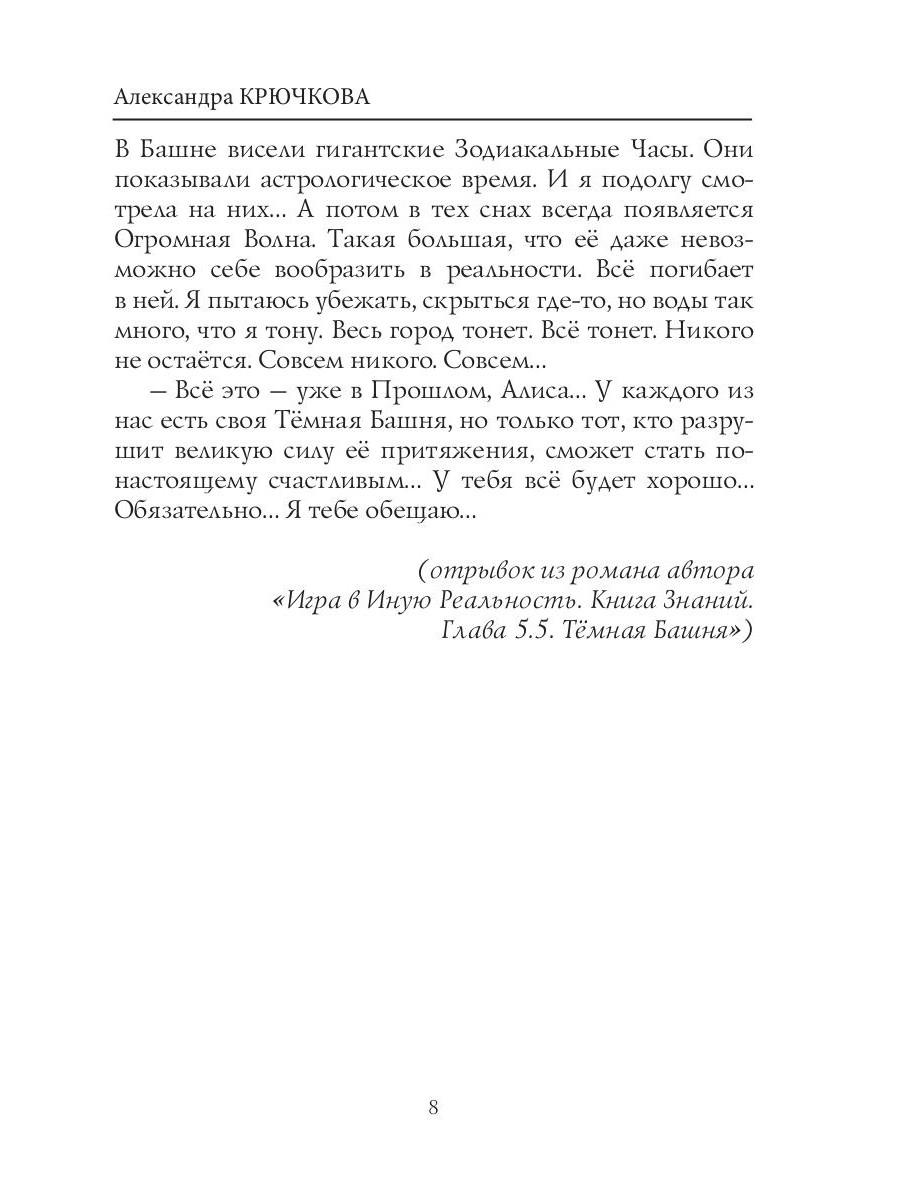 Александра КРЮЧКОВА

В Башне висели гигантские Зодиакальные Часы. Они показывали астрологическое время. И я подолгу смотрела на них... А потом в тех снах всегда появляется Огромная Волна. Такая большая, что её даже невозможно себе вообразить в реальности. Всё погибает в ней. Я пытаюсь убежать, скрыться где-то, но воды так много, что я тону. Весь город тонет. Всё тонет. Никого не остаётся. Совсем никого. Совсем...

– Всё это – уже в Прошлом, Алиса... У каждого из нас есть своя Тёмная Башня, но только тот, кто разрушит великую силу её притяжения, сможет стать по-настоящему счастливым... У тебя всё будет хорошо... Обязательно... Я тебе обещаю...

(отрывок из романа автора «Игра в Иную Реальность. Книга Знаний. Глава 5.5. Тёмная Башня»)

8